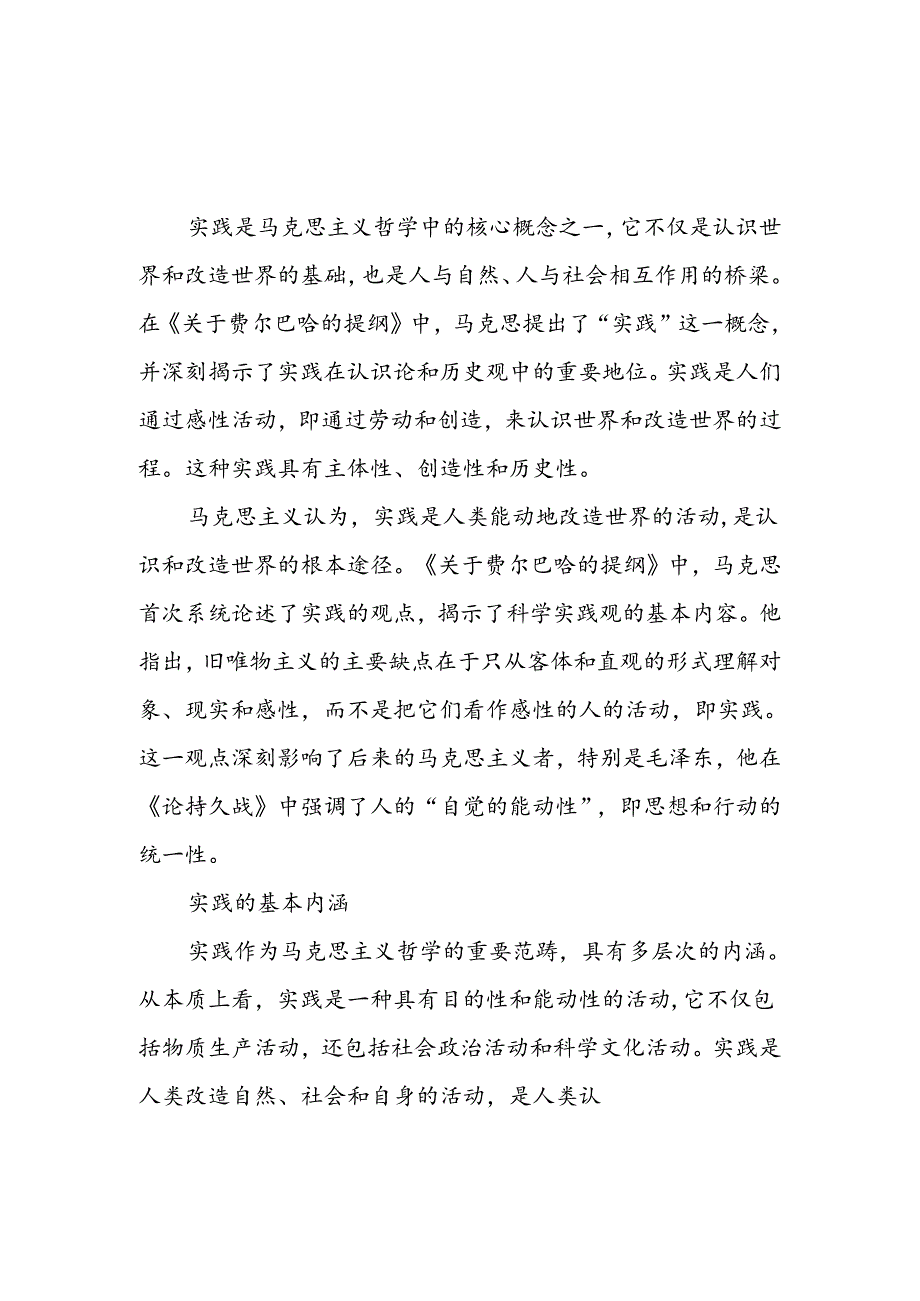 实践是马克思主义哲学中的核心概念之一,它不仅是认识世界和改造世界的基础,也是人与自然、人与社会相互作用的桥梁。在《关于费尔巴哈的提纲》中,马克思提出了“实践”这一概念,并深刻揭示了实践在认识论和历史观中的重要地位。实践是人们通过感性活动,即通过劳动和创造,来认识世界和改造世界的过程。这种实践具有主体性、创造性和历史性。

马克思主义认为,实践是人类能动地改造世界的活动,是认识和改造世界的根本途径。《关于费尔巴哈的提纲》中,马克思首次系统论述了实践的观点,揭示了科学实践观的基本内容。他指出,旧唯物主义的主要缺点在于只从客体和直观的形式理解对象、现实和感性,而不是把它们看作感性的人的活动,即实践。这一观点深刻影响了后来的马克思主义者,特别是毛泽东,他在《论持久战》中强调了人的“自觉的能动性”,即思想和行动的统一性。

实践的基本内涵

实践作为马克思主义哲学的重要范畴,具有多层次的内涵。从本质上看,实践是一种具有目的性和能动性的活动,它不仅包括物质生产活动,还包括社会政治活动和科学文化活动。实践是人类改造自然、社会和自身的活动,是人类认